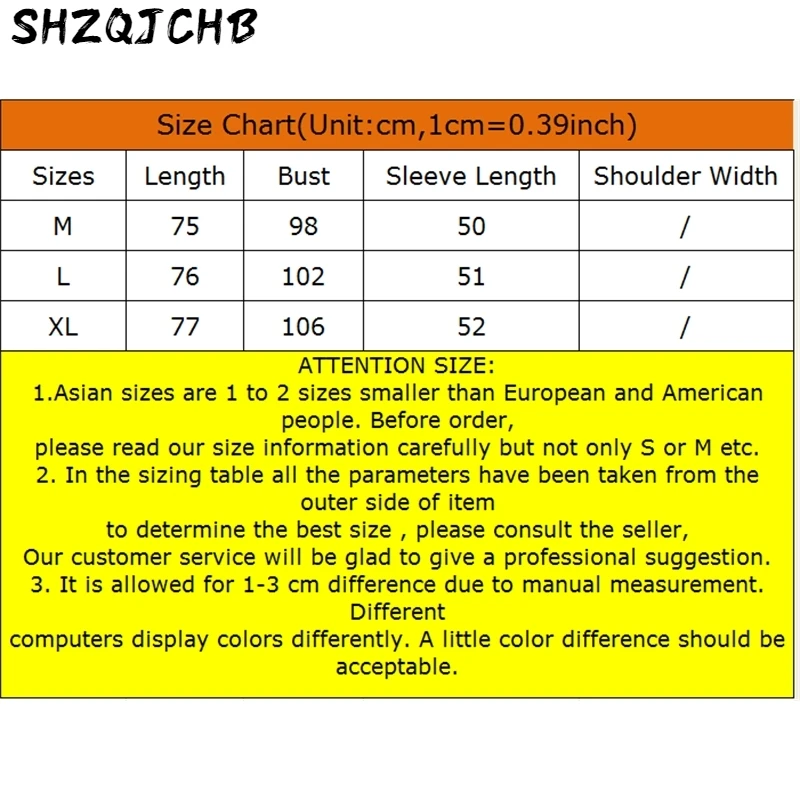 SHZQJCHB

Size Chart(Unit:cm,1cm=0.39inch)

| Sizes | Length | Bust | Sleeve Length | Shoulder Width |
|---|---|---|---|---|
| M | 75 | 98 | 50 | / |
| L | 76 | 102 | 51 | / |
| XL | 77 | 106 | 52 | / |

ATTENTION SIZE:
1.Asian sizes are 1 to 2 sizes smaller than European and American people. Before order,
please read our size information carefully but not only S or M etc.
2. In the sizing table all the parameters have been taken from the outer side of item
to determine the best size , please consult the seller,
Our customer service will be glad to give a professional suggestion.
3. It is allowed for 1-3 cm difference due to manual measurement. Different
computers display colors differently. A little color difference should be acceptable.